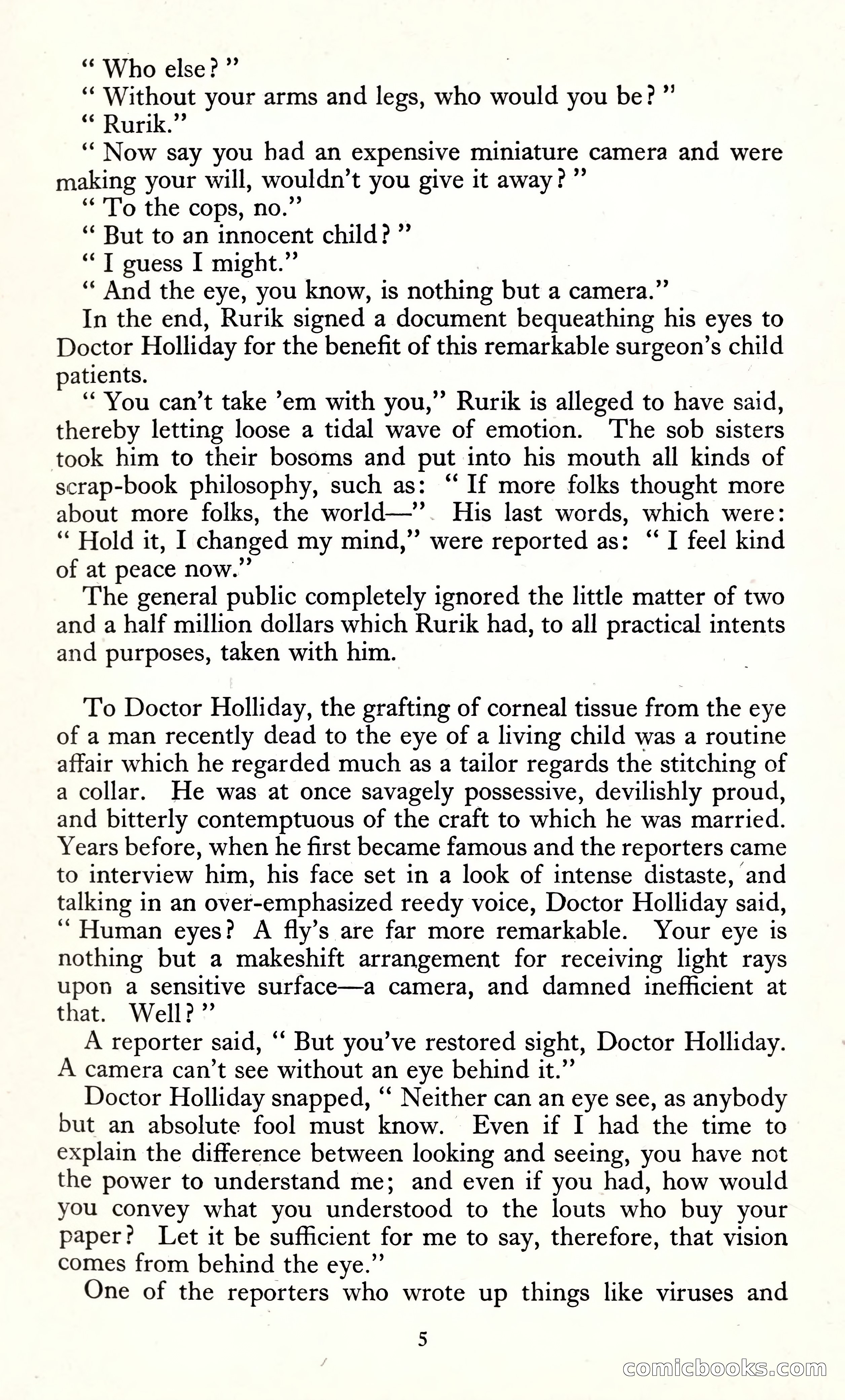 " Who else? "

" Without your arms and legs, who would you be? "

" Rurik."

" Now say you had an expensive miniature camera and were making your will, wouldn't you give it away? "

" To the cops, no."

" But to an innocent child? "

" I guess I might."

" And the eye, you know, is nothing but a camera."

In the end, Rurik signed a document bequeathing his eyes to Doctor Holliday for the benefit of this remarkable surgeon's child patients.

" You can't take 'em with you," Rurik is alleged to have said, thereby letting loose a tidal wave of emotion. The sob sisters took him to their bosoms and put into his mouth all kinds of scrap-book philosophy, such as: " If more folks thought more about more folks, the world—" His last words, which were: " Hold it, I changed my mind," were reported as: " I feel kind of at peace now."

The general public completely ignored the little matter of two and a half million dollars which Rurik had, to all practical intents and purposes, taken with him.

To Doctor Holliday, the grafting of corneal tissue from the eye of a man recently dead to the eye of a living child was a routine affair which he regarded much as a tailor regards the stitching of a collar. He was at once savagely possessive, devilishly proud, and bitterly contemptuous of the craft to which he was married. Years before, when he first became famous and the reporters came to interview him, his face set in a look of intense distaste, and talking in an over-emphasized reedy voice, Doctor Holliday said, " Human eyes? A fly's are far more remarkable. Your eye is nothing but a makeshift arrangement for receiving light rays upon a sensitive surface—a camera, and damned inefficient at that. Well? "

A reporter said, " But you've restored sight, Doctor Holliday. A camera can't see without an eye behind it."

Doctor Holliday snapped, " Neither can an eye see, as anybody but an absolute fool must know. Even if I had the time to explain the difference between looking and seeing, you have not the power to understand me; and even if you had, how would you convey what you understood to the louts who buy your paper? Let it be sufficient for me to say, therefore, that vision comes from behind the eye."

One of the reporters who wrote up things like viruses and

5

comicbooks.com